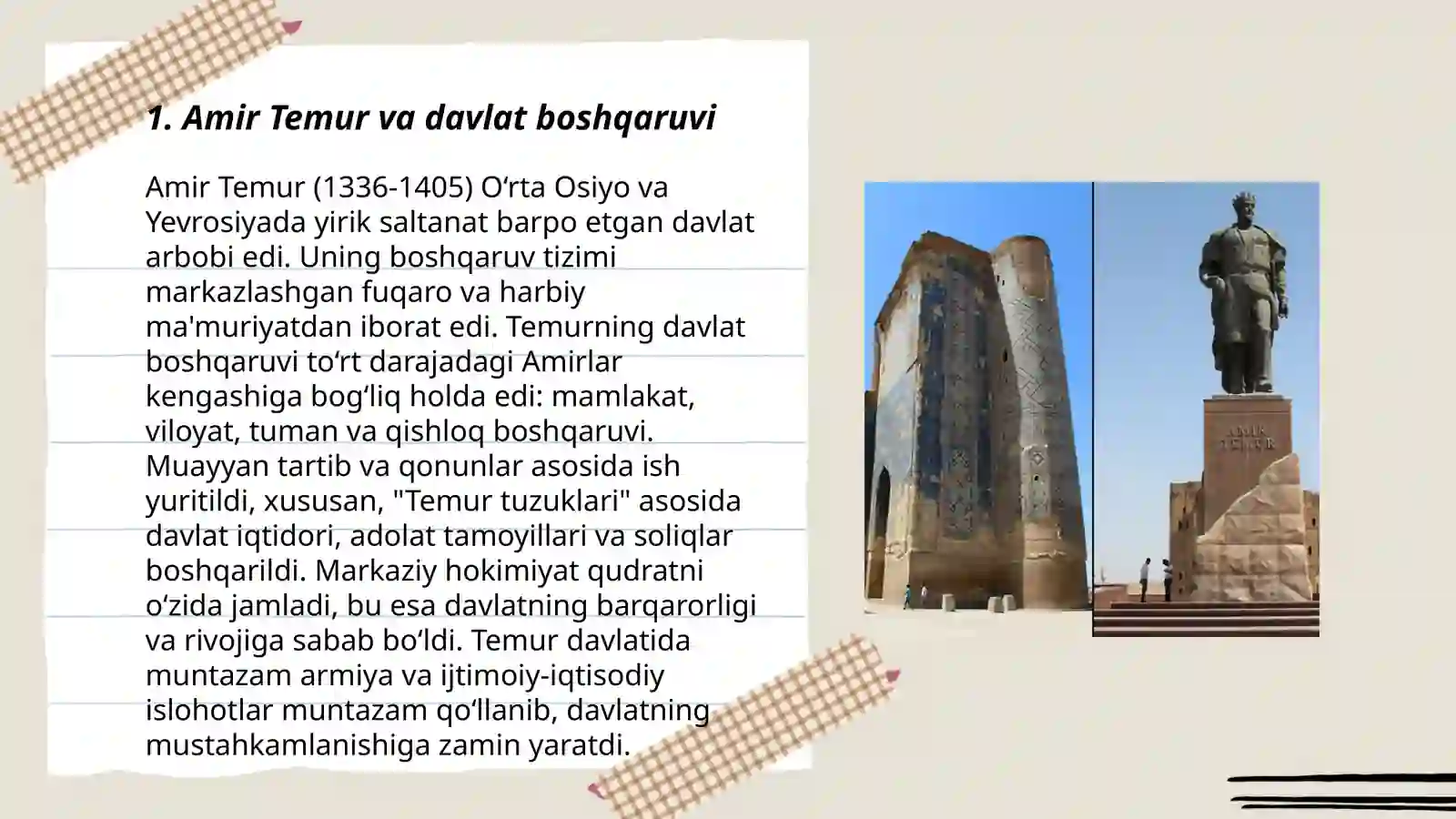 1. Amir Temur va davlat boshqaruvi

Amir Temur (1336-1405) O‘rta Osiyo va Yevrosiyada yirik saltanat barpo etgan davlat arbobi edi. Uning boshqaruv tizimi markazlashgan fuqaro va harbiy ma'muriyatdan iborat edi. Temurning davlat boshqaruvi to‘rt darajadagi Amirlar kengashiga bog‘liq holda edi: mamlakat, viloyat, tuman va qishloq boshqaruvi. Muayyan tartib va qonunlar asosida ish yuritildi, xususan, "Temur tuzuklari" asosida davlat iqtidori, adolat tamoyillari va soliqlar boshqarildi. Markaziy hokimiyat qudratni o‘zida jamladi, bu esa davlatning barqarorligi va rivojiga sabab bo‘ldi. Temur davlatida muntazam armiya va ijtimoiy-iqtisodiy islohotlar muntazam qo‘llanib, davlatning mustahkamlanishiga zamin yaratdi.

AMIR TEMUR